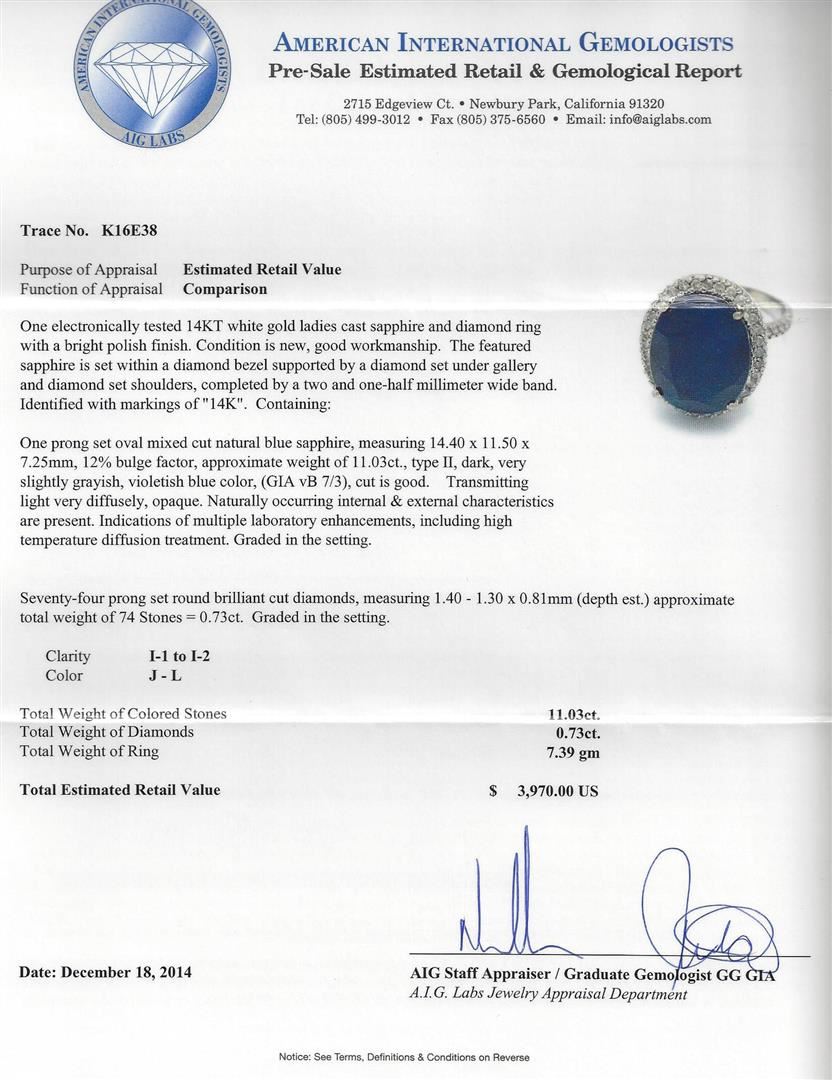 AMERICAN INTERNATIONAL GEMOLOGISTS
AIG LABS

AMERICAN INTERNATIONAL GEMOLOGISTS
Pre-Sale Estimated Retail & Gemological Report

2715 Edgeview Ct. • Newbury Park, California 91320
Tel: (805) 499-3012 • Fax (805) 375-6560 • Email: info@aiglabs.com

Trace No. K16E38

Purpose of Appraisal Estimated Retail Value
Function of Appraisal Comparison

One electronically tested 14KT white gold ladies cast sapphire and diamond ring with a bright polish finish. Condition is new, good workmanship. The featured sapphire is set within a diamond bezel supported by a diamond set under gallery and diamond set shoulders, completed by a two and one-half millimeter wide band. Identified with markings of "14K". Containing:

One prong set oval mixed cut natural blue sapphire, measuring 14.40 x 11.50 x 7.25mm, 12% bulge factor, approximate weight of 11.03ct., type II, dark, very slightly grayish, violetish blue color, (GIA vB 7/3), cut is good. Transmitting light very diffusely, opaque. Naturally occurring internal & external characteristics are present. Indications of multiple laboratory enhancements, including high temperature diffusion treatment. Graded in the setting.

Seventy-four prong set round brilliant cut diamonds, measuring 1.40 - 1.30 x 0.81mm (depth est.) approximate total weight of 74 Stones = 0.73ct. Graded in the setting.

Clarity I-1 to I-2
Color J - L

Total Weight of Colored Stones 11.03ct.
Total Weight of Diamonds 0.73ct.
Total Weight of Ring 7.39 gm

Total Estimated Retail Value $ 3,970.00 US

Date: December 18, 2014

AIG Staff Appraiser / Graduate Gemologist GG GIA
A.I.G. Labs Jewelry Appraisal Department

Notice: See Terms, Definitions & Conditions on Reverse